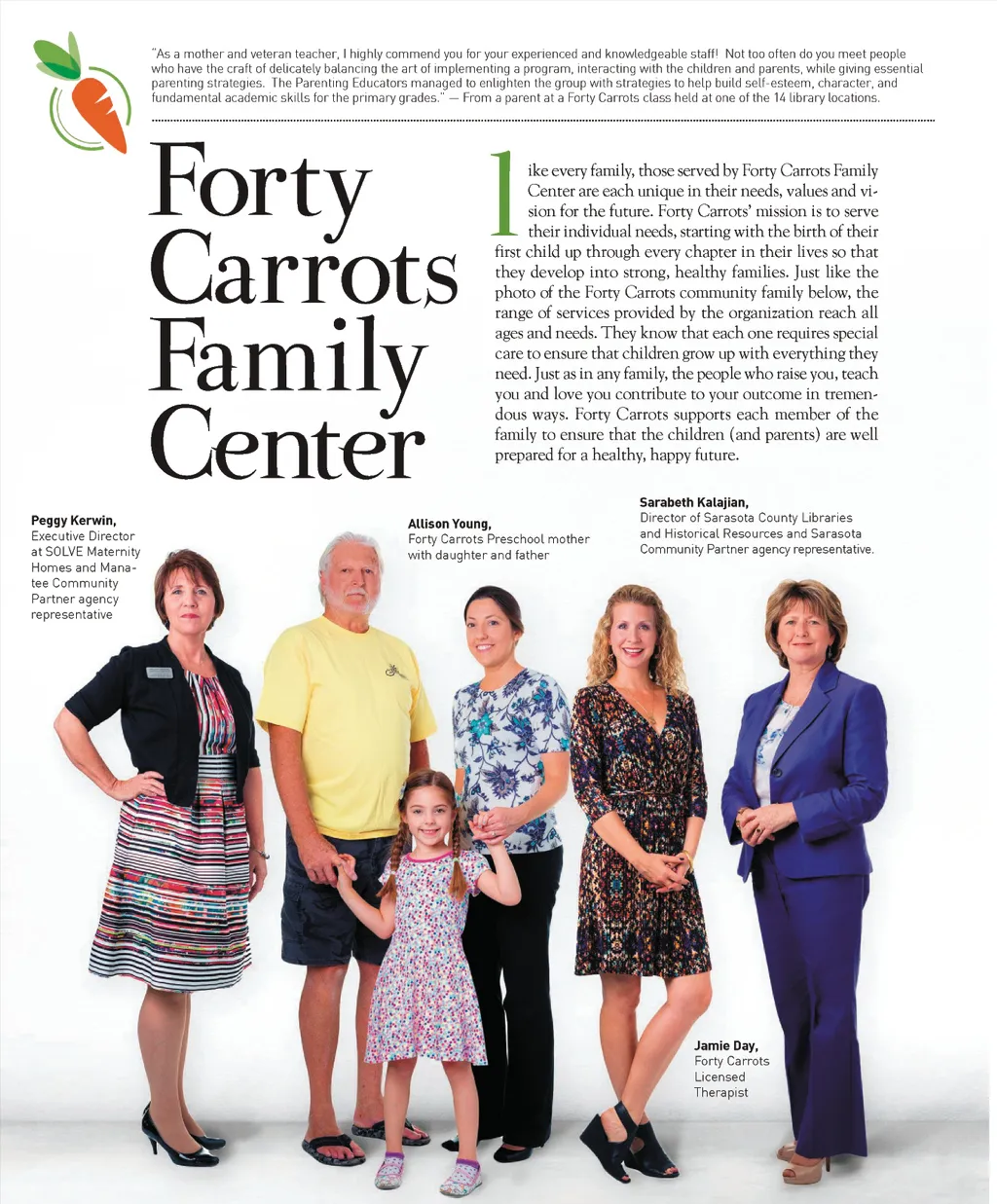 "As a mother and veteran teacher, I highly commend you for your experienced and knowledgeable staff! Not too often do you meet people who have the craft of delicately balancing the art of implementing a program, interacting with the children and parents, while giving essential parenting strategies. The Parenting Educators managed to enlighten the group with strategies to help build self-esteem, character, and fundamental academic skills for the primary grades." — From a parent at a Forty Carrots class held at one of the 14 library locations.

Forty Carrots Family Center

Like every family, those served by Forty Carrots Family Center are each unique in their needs, values and vision for the future. Forty Carrots' mission is to serve their individual needs, starting with the birth of their first child up through every chapter in their lives so that they develop into strong, healthy families. Just like the photo of the Forty Carrots community family below, the range of services provided by the organization reach all ages and needs. They know that each one requires special care to ensure that children grow up with everything they need. Just as in any family, the people who raise you, teach you and love you contribute to your outcome in tremendous ways. Forty Carrots supports each member of the family to ensure that the children (and parents) are well prepared for a healthy, happy future.

Peggy Kerwin, Executive Director at SOLVE Maternity Homes and Manatee Community Partner agency representative

Allison Young, Forty Carrots Preschool mother with daughter and father

Sarabeth Kalajian, Director of Sarasota County Libraries and Historical Resources and Sarasota Community Partner agency representative.

Jamie Day, Forty Carrots Licensed Therapist